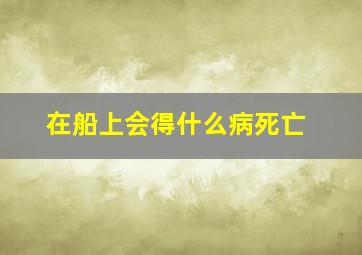 在船上会得什么病死亡